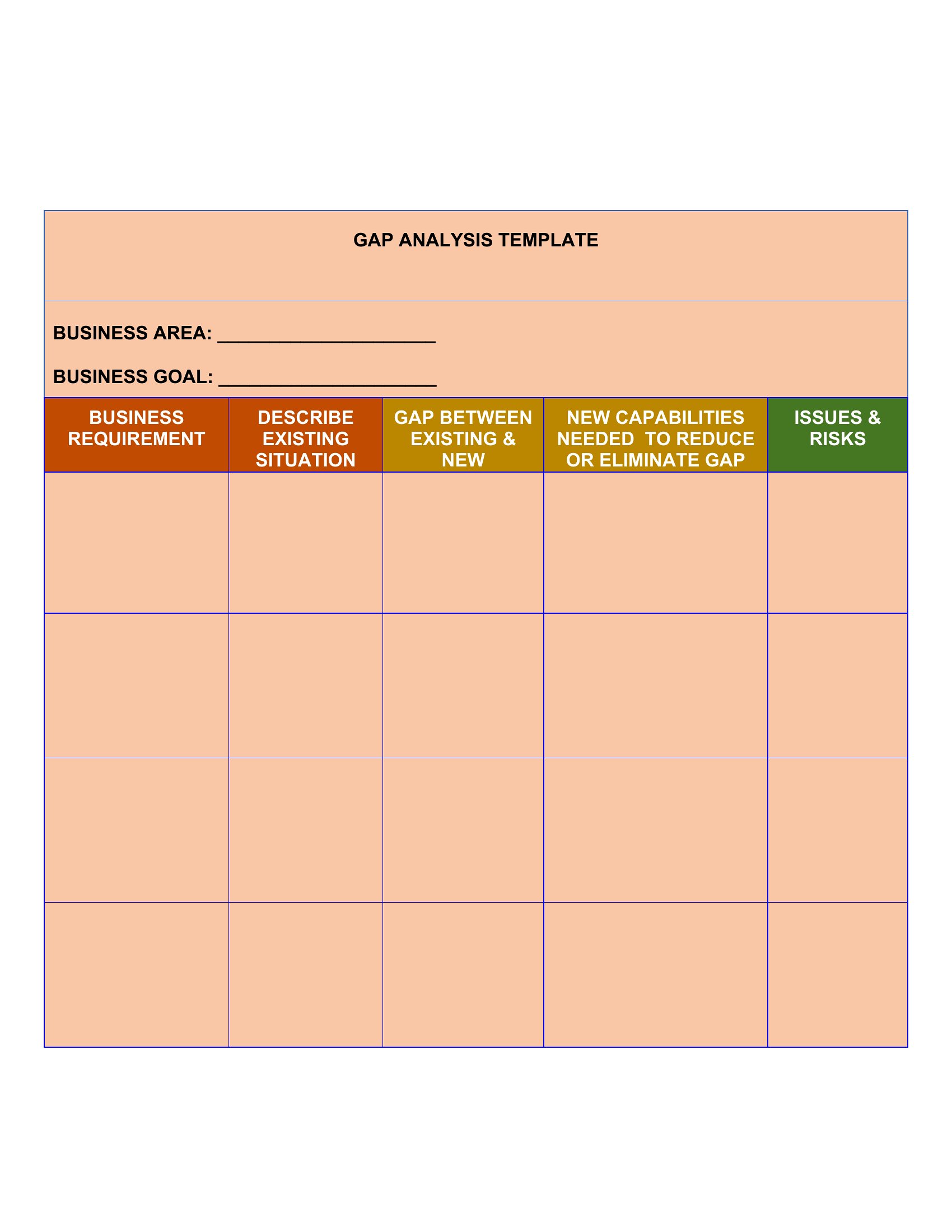 GAP ANALYSIS TEMPLATE

BUSINESS AREA: ____________________

BUSINESS GOAL: ____________________

| BUSINESS REQUIREMENT | DESCRIBE EXISTING SITUATION | GAP BETWEEN EXISTING & NEW | NEW CAPABILITIES NEEDED TO REDUCE OR ELIMINATE GAP | ISSUES & RISKS |
|---|---|---|---|---|
| | | | | |
| | | | | |
| | | | | |
| | | | | |